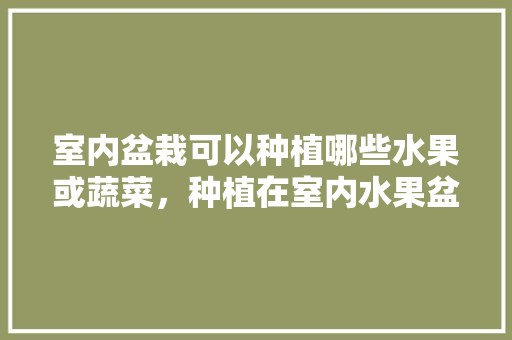 室内盆栽可以种植哪些水果或蔬菜，种植在室内水果盆